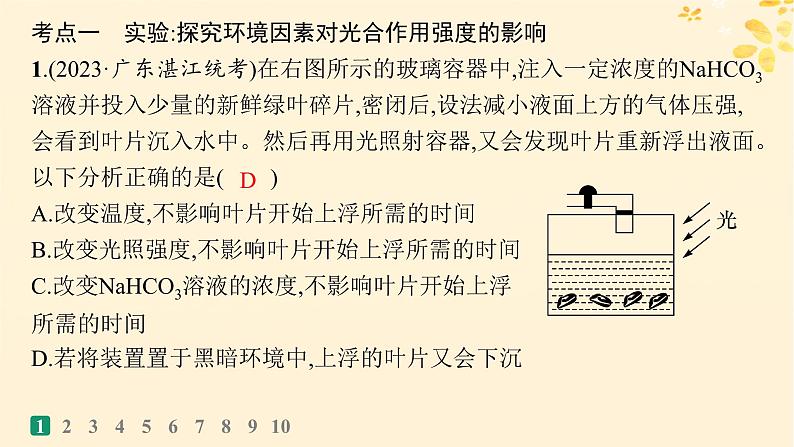 考点一　实验:探究环境因素对光合作用强度的影响

1.(2023·广东湛江统考)在右图所示的玻璃容器中,注入一定浓度的$NaHCO_3$溶液并投入少量的新鲜绿叶碎片,密闭后,设法减小液面上方的气体压强,会看到叶片沉入水中。然后再用光照射容器,又会发现叶片重新浮出液面。以下分析正确的是( D )

A.改变温度,不影响叶片开始上浮所需的时间

B.改变光照强度,不影响叶片开始上浮所需的时间

C.改变$NaHCO_3$溶液的浓度,不影响叶片开始上浮所需的时间

D.若将装置置于黑暗环境中,上浮的叶片又会下沉

光

1 2 3 4 5 6 7 8 9 10